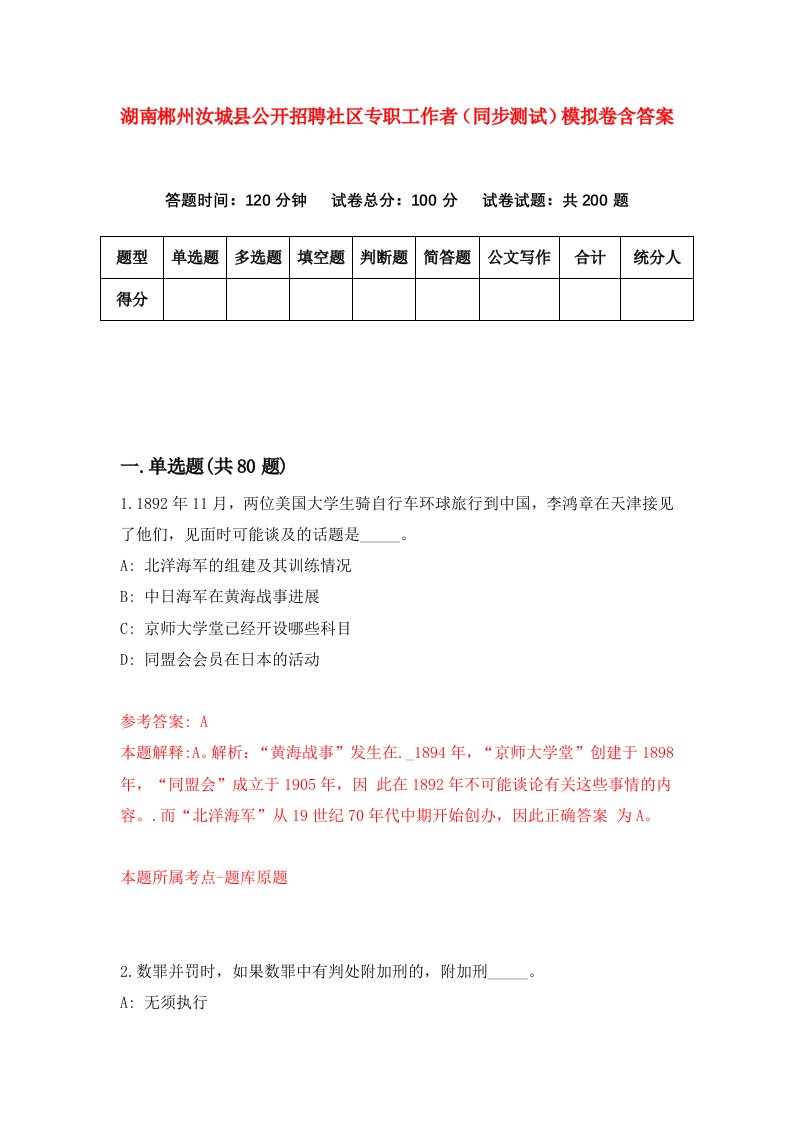 湖南郴州汝城县公开招聘社区专职工作者（同步测试）模拟卷含答案

答题时间：120 分钟　试卷总分：100 分　试卷试题：共 200 题

| 题型 | 单选题 | 多选题 | 填空题 | 判断题 | 简答题 | 公文写作 | 合计 | 统分人 |
|---|---|---|---|---|---|---|---|---|
| 得分 | | | | | | | | |

一.单选题(共 80 题)

1.1892 年 11 月，两位美国大学生骑自行车环球旅行到中国，李鸿章在天津接见了他们，见面时可能谈及的话题是_____。

A: 北洋海军的组建及其训练情况

B: 中日海军在黄海战事进展

C: 京师大学堂已经开设哪些科目

D: 同盟会会员在日本的活动

参考答案: A

本题解释:A。解析：“黄海战事”发生在._1894 年，“京师大学堂”创建于 1898 年，“同盟会”成立于 1905 年，因 此在 1892 年不可能谈论有关这些事情的内容。.而“北洋海军”从 19 世纪 70 年代中期开始创办，因此正确答案 为 A。

本题所属考点-题库原题

2.数罪并罚时，如果数罪中有判处附加刑的，附加刑_____。

A: 无须执行